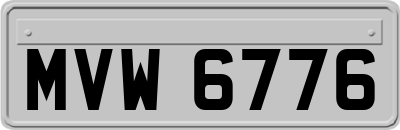 MVW 6776